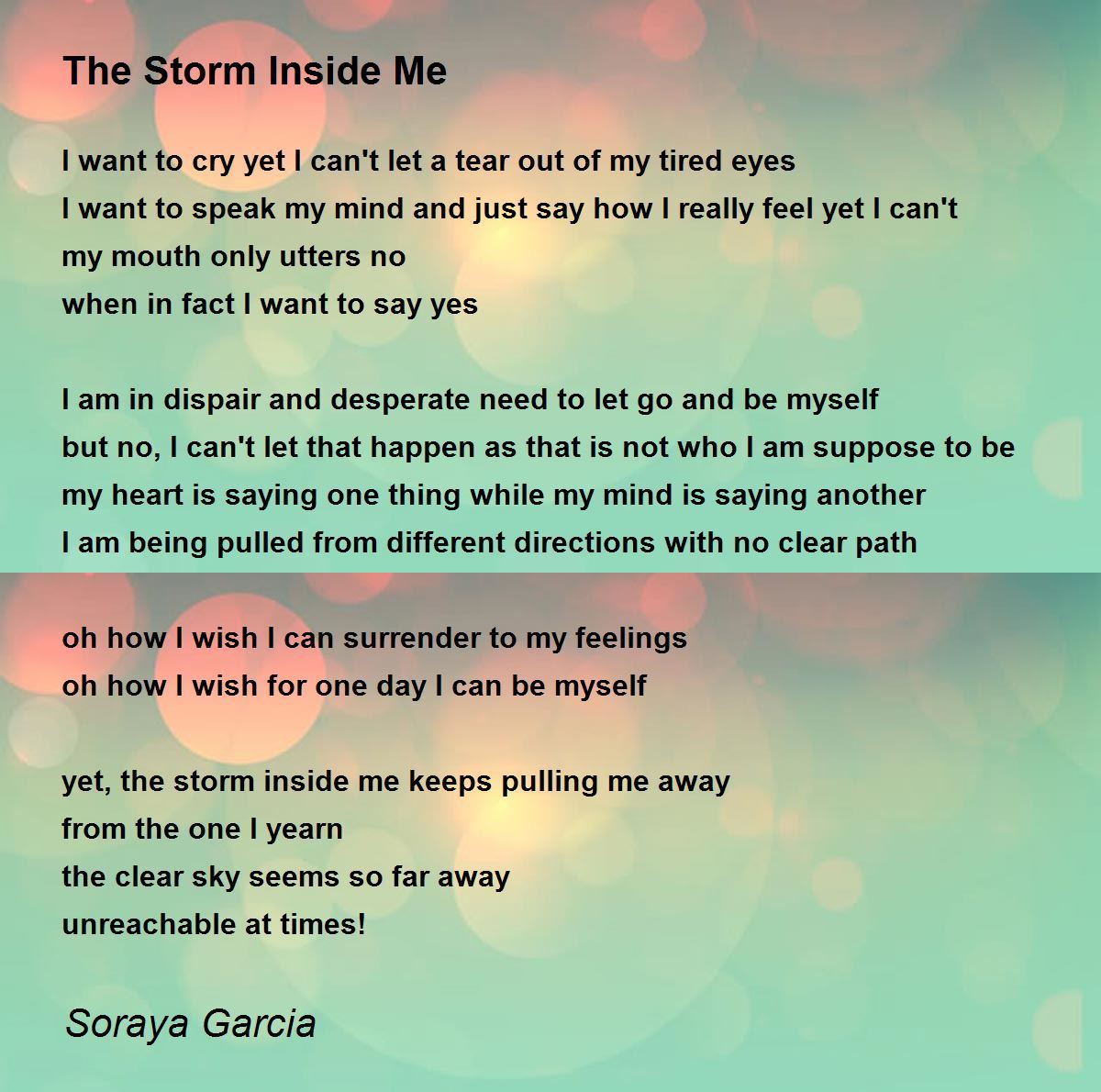 The Storm Inside Me

I want to cry yet I can't let a tear out of my tired eyes
I want to speak my mind and just say how I really feel yet I can't
my mouth only utters no
when in fact I want to say yes

I am in dispair and desperate need to let go and be myself
but no, I can't let that happen as that is not who I am suppose to be
my heart is saying one thing while my mind is saying another
I am being pulled from different directions with no clear path

oh how I wish I can surrender to my feelings
oh how I wish for one day I can be myself

yet, the storm inside me keeps pulling me away
from the one I yearn
the clear sky seems so far away
unreachable at times!

Soraya Garcia